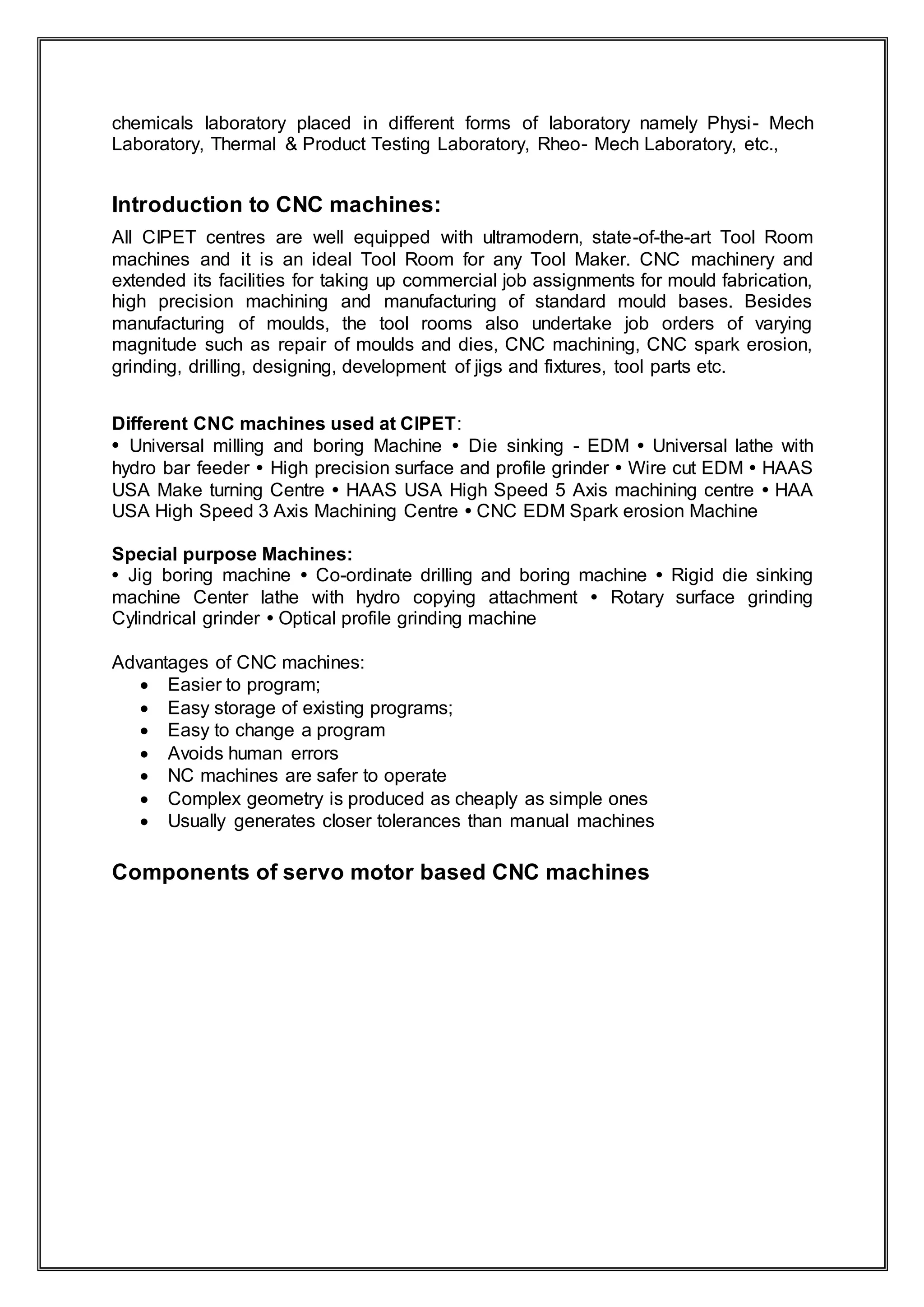 chemicals laboratory placed in different forms of laboratory namely Physi- Mech Laboratory, Thermal & Product Testing Laboratory, Rheo- Mech Laboratory, etc.,

Introduction to CNC machines:

All CIPET centres are well equipped with ultramodern, state-of-the-art Tool Room machines and it is an ideal Tool Room for any Tool Maker. CNC machinery and extended its facilities for taking up commercial job assignments for mould fabrication, high precision machining and manufacturing of standard mould bases. Besides manufacturing of moulds, the tool rooms also undertake job orders of varying magnitude such as repair of moulds and dies, CNC machining, CNC spark erosion, grinding, drilling, designing, development of jigs and fixtures, tool parts etc.

Different CNC machines used at CIPET:
• Universal milling and boring Machine • Die sinking - EDM • Universal lathe with hydro bar feeder • High precision surface and profile grinder • Wire cut EDM • HAAS USA Make turning Centre • HAAS USA High Speed 5 Axis machining centre • HAA USA High Speed 3 Axis Machining Centre • CNC EDM Spark erosion Machine

Special purpose Machines:
• Jig boring machine • Co-ordinate drilling and boring machine • Rigid die sinking machine Center lathe with hydro copying attachment • Rotary surface grinding Cylindrical grinder • Optical profile grinding machine

Advantages of CNC machines:
• Easier to program;
• Easy storage of existing programs;
• Easy to change a program
• Avoids human errors
• NC machines are safer to operate
• Complex geometry is produced as cheaply as simple ones
• Usually generates closer tolerances than manual machines

Components of servo motor based CNC machines